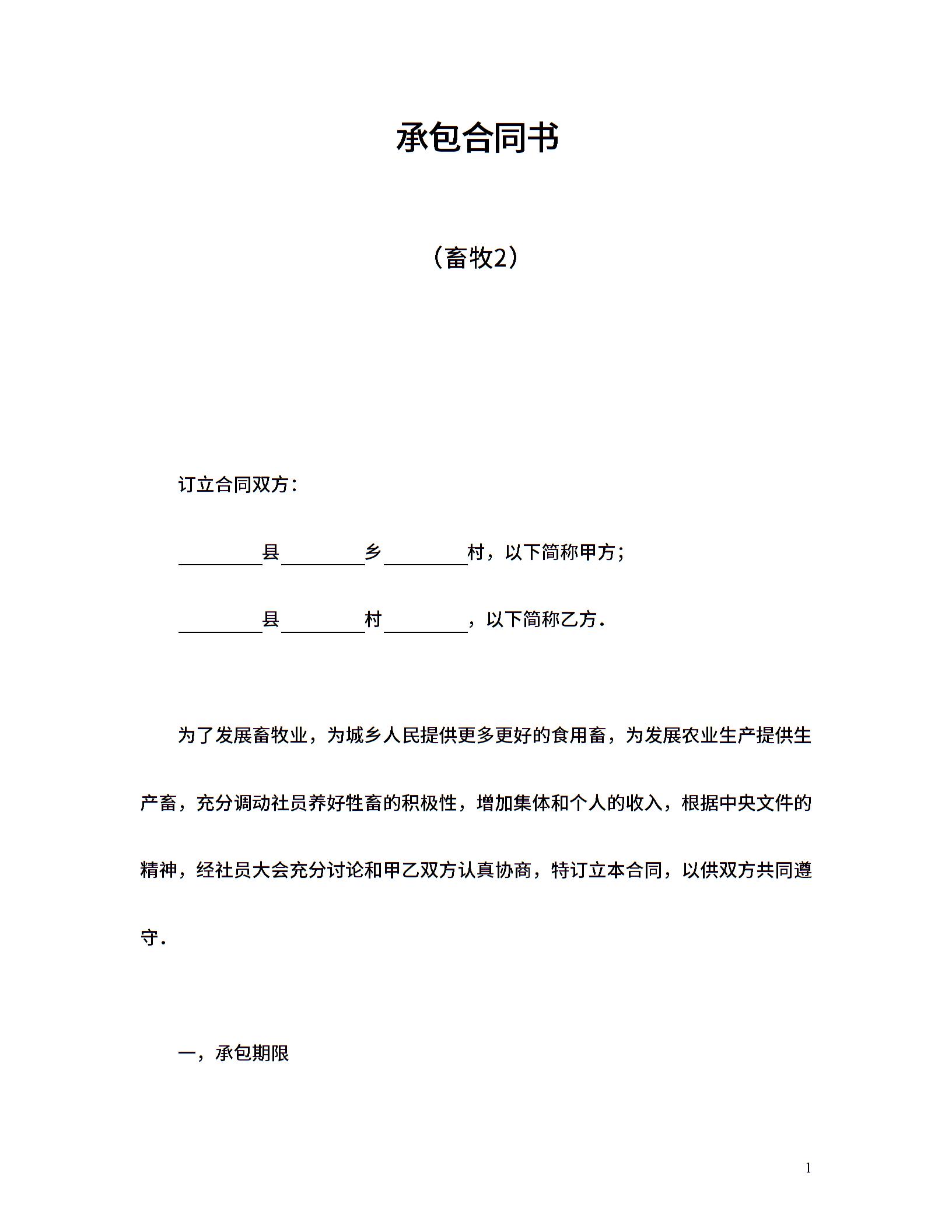 承包合同书

（畜牧2）

订立合同双方：

____县____乡____村，以下简称甲方；

____县____村____，以下简称乙方.

为了发展畜牧业，为城乡人民提供更多更好的食用畜，为发展农业生产提供生产畜，充分调动社员养好牲畜的积极性，增加集体和个人的收入，根据中央文件的精神，经社员大会充分讨论和甲乙双方认真协商，特订立本合同，以供双方共同遵守.

一，承包期限

1